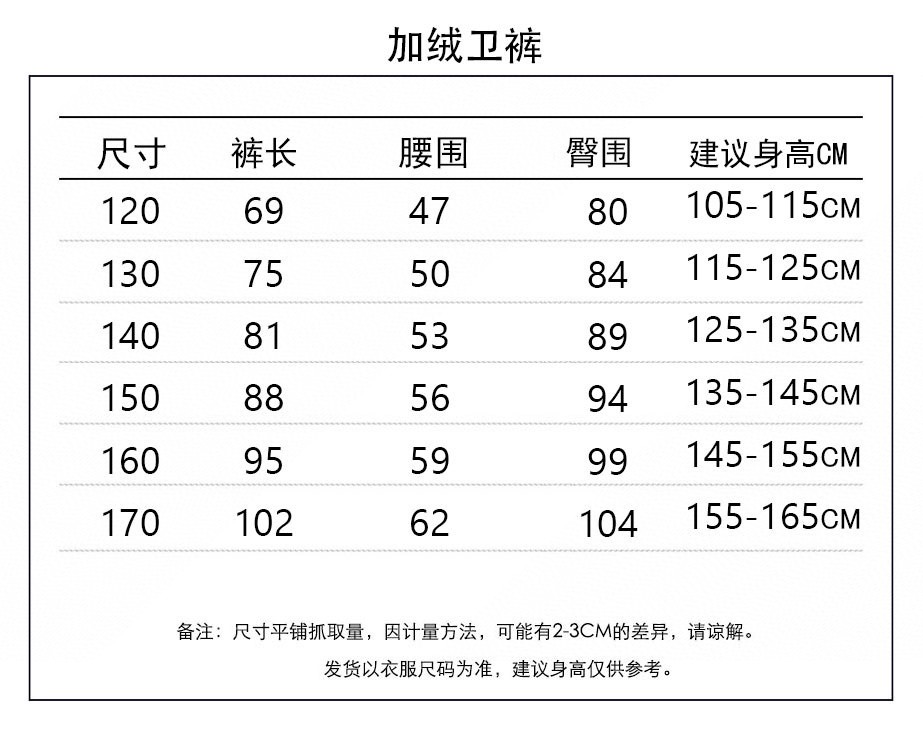 加绒卫裤

| 尺寸 | 裤长 | 腰围 | 臀围 | 建议身高CM |
|---|---|---|---|---|
| 120 | 69 | 47 | 80 | 105-115CM |
| 130 | 75 | 50 | 84 | 115-125CM |
| 140 | 81 | 53 | 89 | 125-135CM |
| 150 | 88 | 56 | 94 | 135-145CM |
| 160 | 95 | 59 | 99 | 145-155CM |
| 170 | 102 | 62 | 104 | 155-165CM |

备注：尺寸平铺抓取量，因计量方法，可能有2-3CM的差异，请谅解。

发货以衣服尺码为准，建议身高仅供参考。